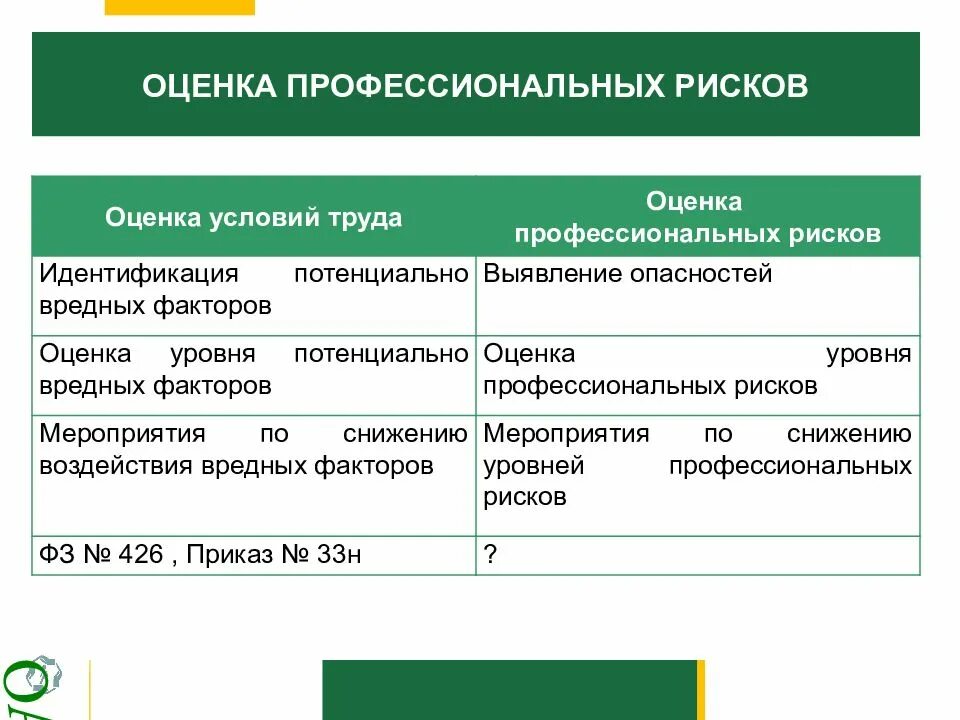 ОЦЕНКА ПРОФЕССИОНАЛЬНЫХ РИСКОВ

| Оценка условий труда | Оценка профессиональных рисков |
|---|---|
| Идентификация потенциально вредных факторов | Выявление опасностей |
| Оценка уровня потенциально вредных факторов | Оценка уровня профессиональных рисков |
| Мероприятия по снижению воздействия вредных факторов | Мероприятия по снижению уровней профессиональных рисков |
| ФЗ № 426 , Приказ № 33н | ? |